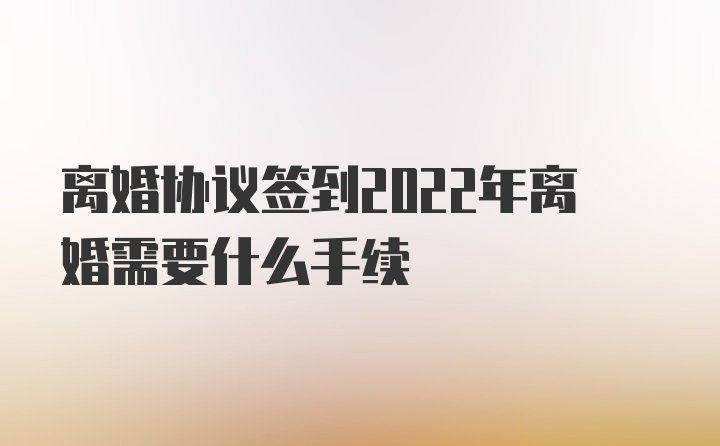 离婚协议签到2022年离婚需要什么手续